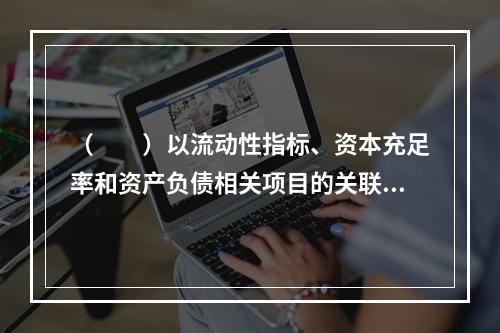 （　　）以流动性指标、资本充足率和资产负债相关项目的关联...